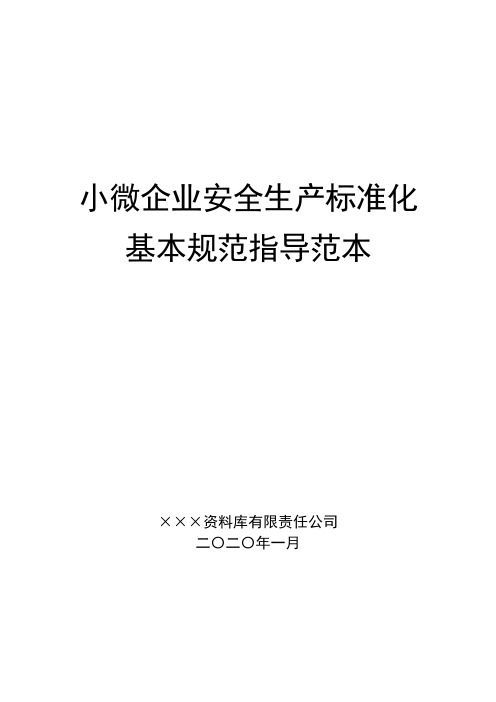 小微企业安全生产标准化
基本规范指导范本

×××资料库有限责任公司
二〇二〇年一月